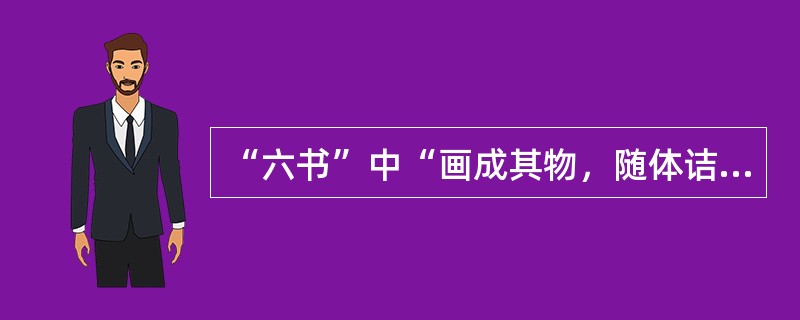 “六书”中“画成其物，随体诘...